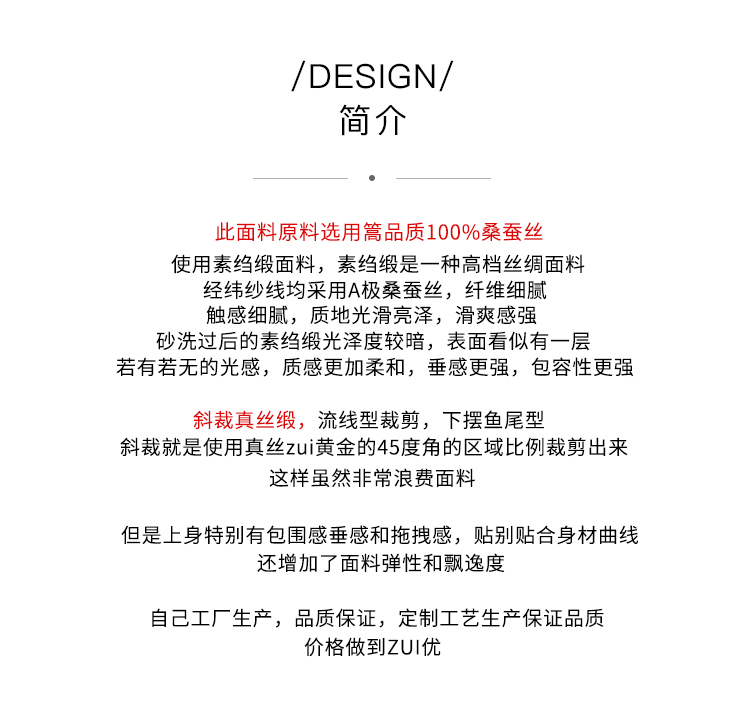 /DESIGN/
简介

此面料原料选用篙品质100%桑蚕丝
使用素绉缎面料，素绉缎是一种高档丝绸面料
经纬纱线均采用A极桑蚕丝，纤维细腻
触感细腻，质地光滑亮泽，滑爽感强
砂洗过后的素绉缎光泽度较暗，表面看似有一层
若有若无的光感，质感更加柔和，垂感更强，包容性更强

斜裁真丝缎，流线型裁剪，下摆鱼尾型
斜裁就是使用真丝zui黄金的45度角的区域比例裁剪出来
这样虽然非常浪费面料

但是上身特别有包围感垂感和拖拽感，贴别贴合身材曲线
还增加了面料弹性和飘逸度

自己工厂生产，品质保证，定制工艺生产保证品质
价格做到ZUI优